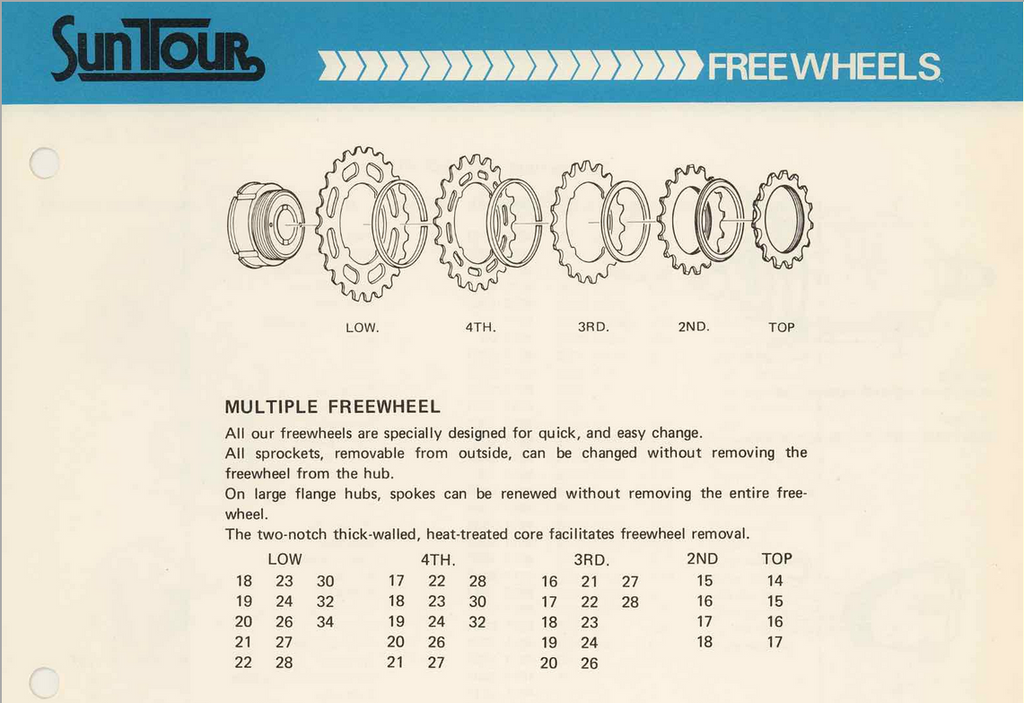 SunTour

FREEWHEELS

LOW. 4TH. 3RD. 2ND. TOP

MULTIPLE FREEWHEEL

All our freewheels are specially designed for quick, and easy change.
All sprockets, removable from outside, can be changed without removing the freewheel from the hub.
On large flange hubs, spokes can be renewed without removing the entire freewheel.
The two-notch thick-walled, heat-treated core facilitates freewheel removal.

| LOW | | | 4TH. | | | 3RD. | | | 2ND | TOP |
|---|---|---|---|---|---|---|---|---|---|---|
| 18 | 23 | 30 | 17 | 22 | 28 | 16 | 21 | 27 | 15 | 14 |
| 19 | 24 | 32 | 18 | 23 | 30 | 17 | 22 | 28 | 16 | 15 |
| 20 | 26 | 34 | 19 | 24 | 32 | 18 | 23 | | 17 | 16 |
| 21 | 27 | | 20 | 26 | | 19 | 24 | | 18 | 17 |
| 22 | 28 | | 21 | 27 | | 20 | 26 | | | |